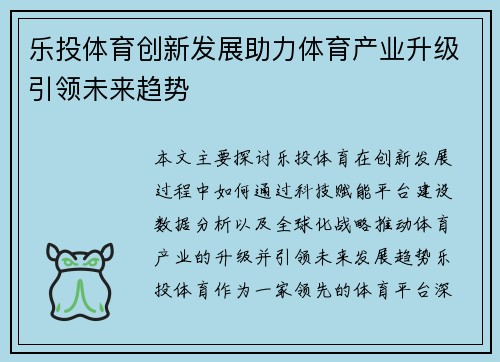 乐投体育创新发展助力体育产业升级引领未来趋势

本文主要探讨乐投体育在创新发展过程中如何通过科技赋能平台建设数据分析以及全球化战略推动体育产业的升级并引领未来发展趋势乐投体育作为一家领先的体育平台深